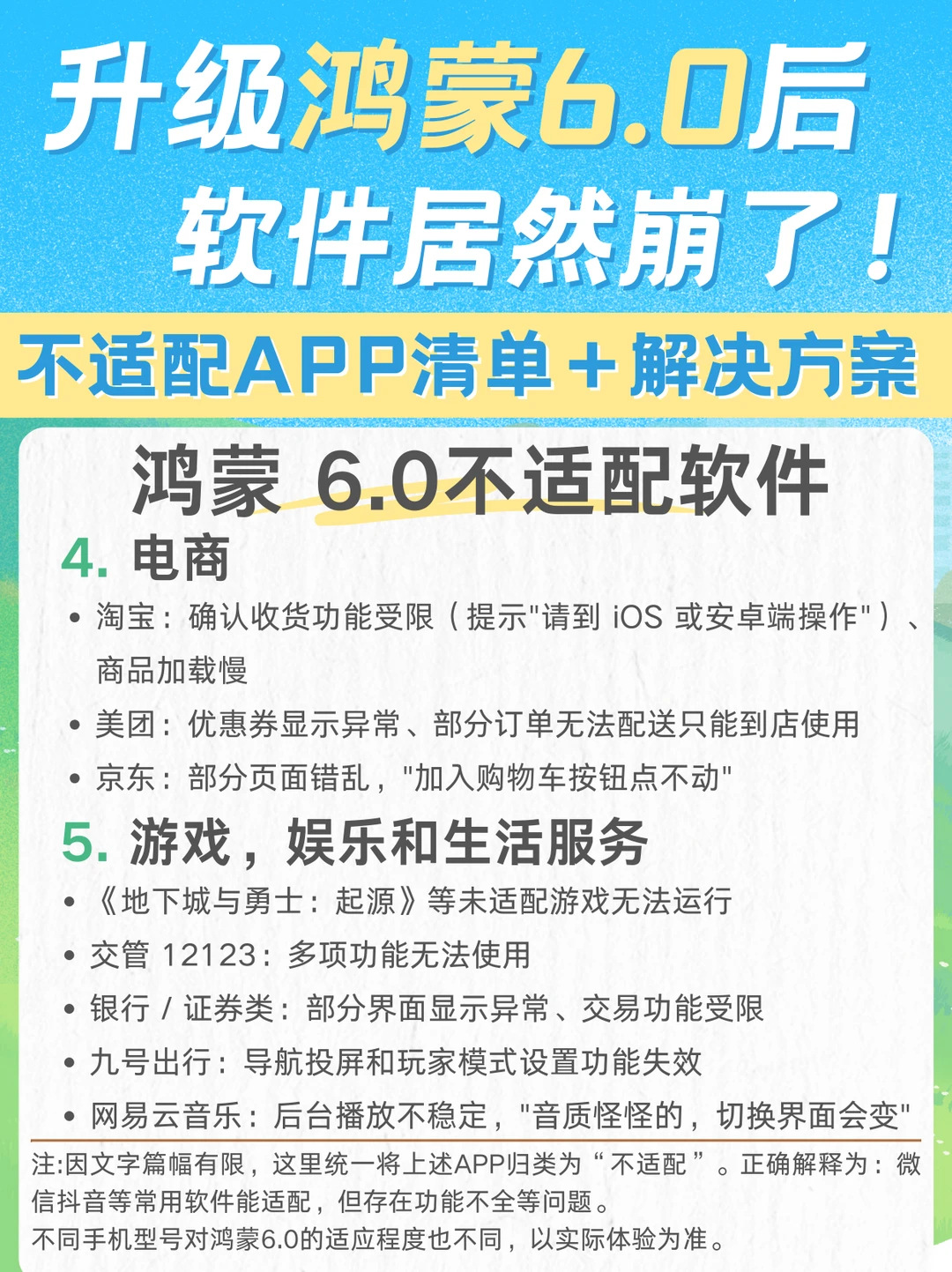 升级鸿蒙6.0后
软件居然崩了！

不适配APP清单＋解决方案

鸿蒙 6.0不适配软件

4. 电商

• 淘宝：确认收货功能受限（提示"请到 iOS 或安卓端操作"）、商品加载慢
• 美团：优惠券显示异常、部分订单无法配送只能到店使用
• 京东：部分页面错乱，"加入购物车按钮点不动"

5. 游戏，娱乐和生活服务

• 《地下城与勇士：起源》等未适配游戏无法运行
• 交管 12123：多项功能无法使用
• 银行 / 证券类：部分界面显示异常、交易功能受限
• 九号出行：导航投屏和玩家模式设置功能失效
• 网易云音乐：后台播放不稳定，"音质怪怪的，切换界面会变"

注:因文字篇幅有限，这里统一将上述APP归类为“不适配”。正确解释为：微信抖音等常用软件能适配，但存在功能不全等问题。
不同手机型号对鸿蒙6.0的适应程度也不同，以实际体验为准。